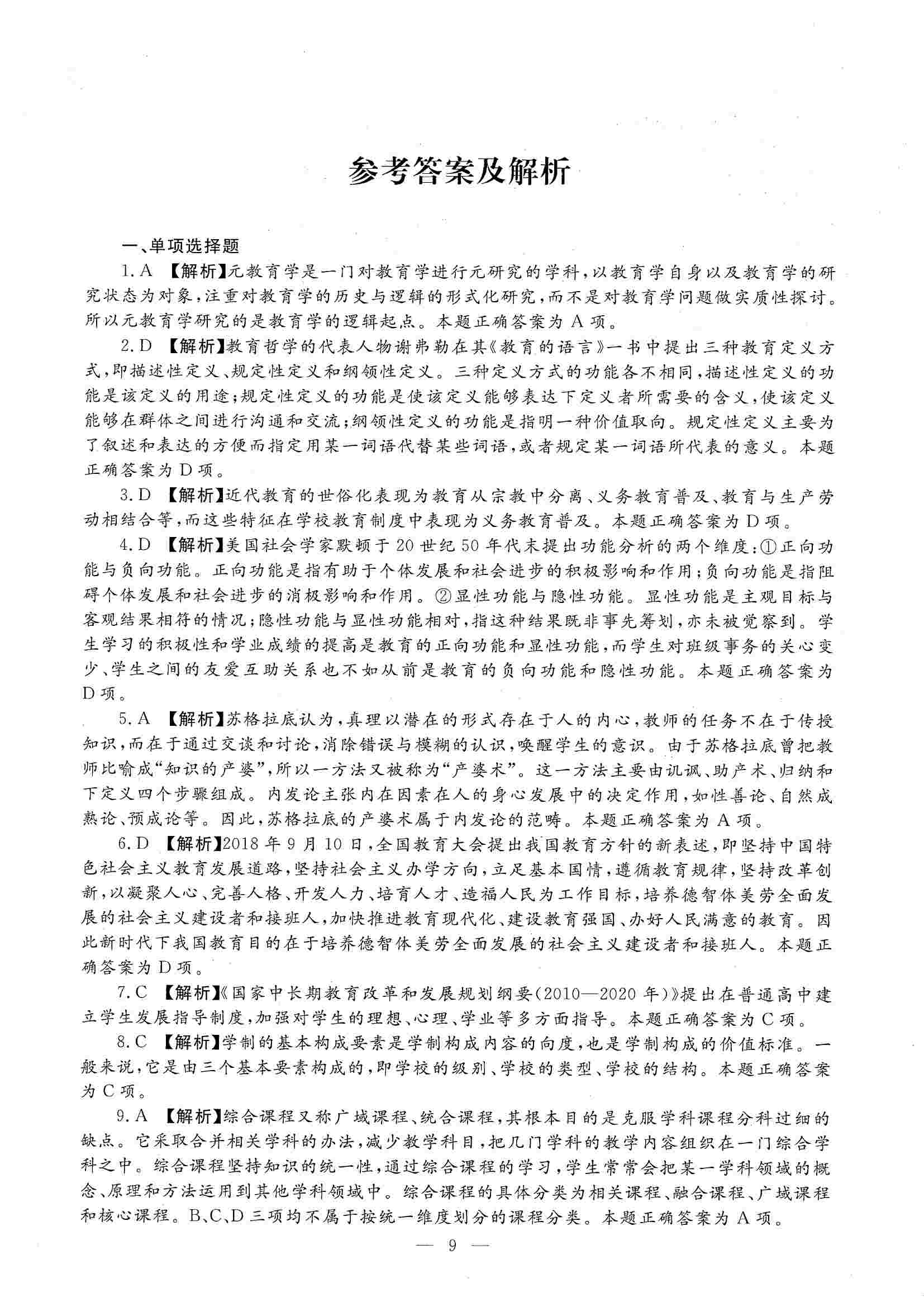 参考答案及解析

一、单项选择题

1. A 【解析】元教育学是一门对教育学进行元研究的学科，以教育学自身以及教育学的研究状态为对象，注重对教育学的历史与逻辑的形式化研究，而不是对教育学问题做实质性探讨。所以元教育学研究的是教育学的逻辑起点。本题正确答案为 A 项。

2. D 【解析】教育哲学的代表人物谢弗勒在其《教育的语言》一书中提出三种教育定义方式，即描述性定义、规定性定义和纲领性定义。三种定义方式的功能各不相同，描述性定义的功能是该定义的用途；规定性定义的功能是使该定义能够表达下定义者所需要的含义，使该定义能够在群体之间进行沟通和交流；纲领性定义的功能是指明一种价值取向。规定性定义主要为了叙述和表达的方便而指定用某一词语代替某些词语，或者规定某一词语所代表的意义。本题正确答案为 D 项。

3. D 【解析】近代教育的世俗化表现为教育从宗教中分离、义务教育普及、教育与生产劳动相结合等，而这些特征在学校教育制度中表现为义务教育普及。本题正确答案为 D 项。

4. D 【解析】美国社会学家默顿于 20 世纪 50 年代末提出功能分析的两个维度：①正向功能与负向功能。正向功能是指有助于个体发展和社会进步的积极影响和作用；负向功能是指阻碍个体发展和社会进步的消极影响和作用。②显性功能与隐性功能。显性功能是主观目标与客观结果相符的情况；隐性功能与显性功能相对，指这种结果既非事先筹划，亦未被觉察到。学生学习的积极性和学业成绩的提高是教育的正向功能和显性功能，而学生对班级事务的关心变少、学生之间的友爱互助关系也不如从前是教育的负向功能和隐性功能。本题正确答案为 D 项。

5. A 【解析】苏格拉底认为，真理以潜在的形式存在于人的内心，教师的任务不在于传授知识，而在于通过交谈和讨论，消除错误与模糊的认识，唤醒学生的意识。由于苏格拉底曾把教师比喻成“知识的产婆”，所以一方法又被称为“产婆术”。这一方法主要由讥讽、助产术、归纳和下定义四个步骤组成。内发论主张内在因素在人的身心发展中的决定作用，如性善论、自然成熟论、预成论等。因此，苏格拉底的产婆术属于内发论的范畴。本题正确答案为 A 项。

6. D 【解析】2018 年 9 月 10 日，全国教育大会提出我国教育方针的新表述，即坚持中国特色社会主义教育发展道路，坚持社会主义办学方向，立足基本国情，遵循教育规律，坚持改革创新，以凝聚人心、完善人格、开发人力、培育人才、造福人民为工作目标，培养德智体美劳全面发展的社会主义建设者和接班人，加快推进教育现代化、建设教育强国、办好人民满意的教育。因此新时代下我国教育目的在于培养德智体美劳全面发展的社会主义建设者和接班人。本题正确答案为 D 项。

7. C 【解析】《国家中长期教育改革和发展规划纲要(2010—2020 年)》提出在普通高中建立学生发展指导制度，加强对学生的理想、心理、学业等多方面指导。本题正确答案为 C 项。

8. C 【解析】学制的基本构成要素是学制构成内容的向度，也是学制构成的价值标准。一般来说，它是由三个基本要素构成的，即学校的级别、学校的类型、学校的结构。本题正确答案为 C 项。

9. A 【解析】综合课程又称广域课程、统合课程，其根本目的是克服学科课程分科过细的缺点。它采取合并相关学科的办法，减少教学科目，把几门学科的教学内容组织在一门综合学科之中。综合课程坚持知识的统一性，通过综合课程的学习，学生常常会把某一学科领域的概念、原理和方法运用到其他学科领域中。综合课程的具体分类为相关课程、融合课程、广域课程和核心课程。B、C、D 三项均不属于按统一维度划分的课程分类。本题正确答案为 A 项。

— 9 —